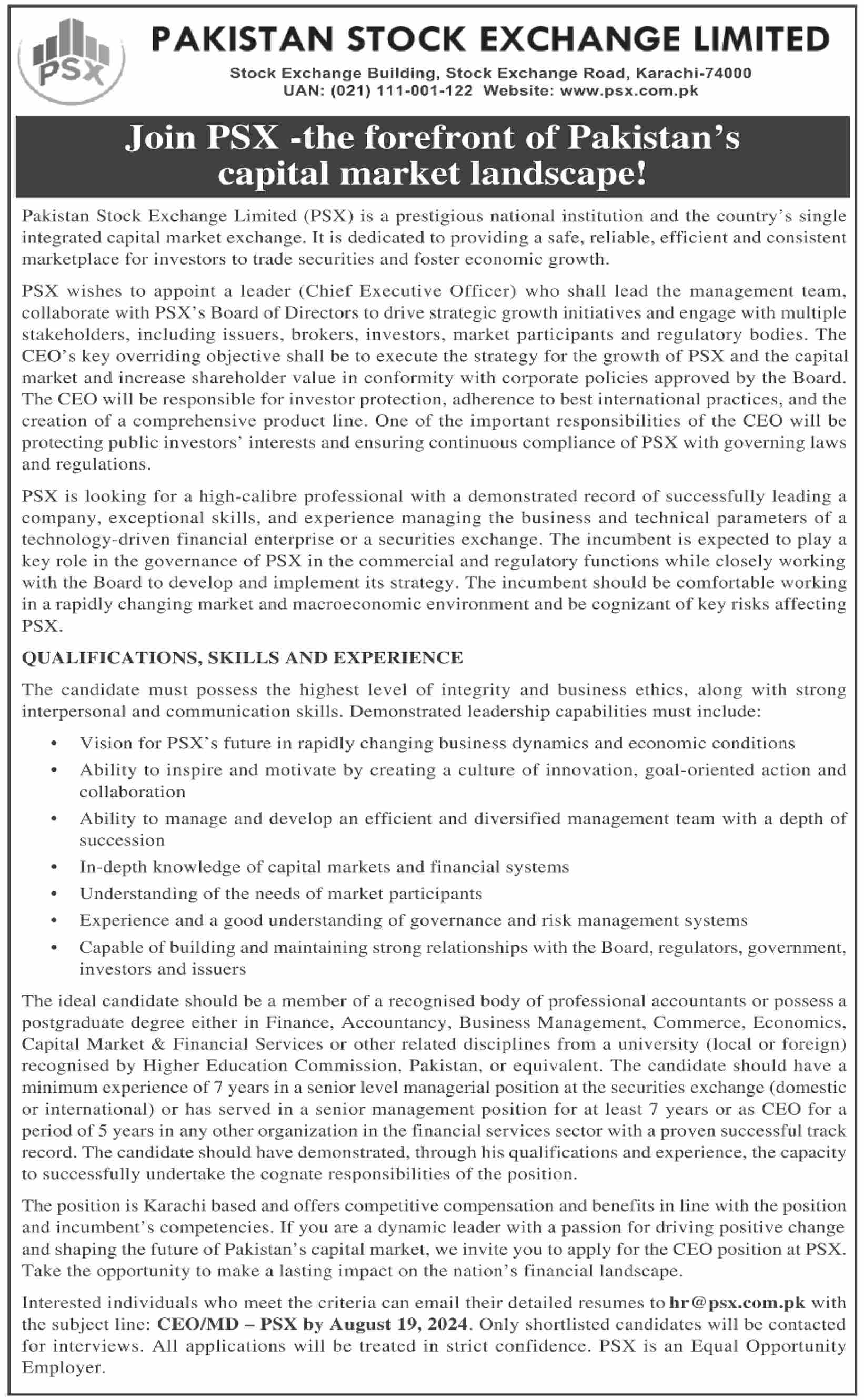 PSX

PAKISTAN STOCK EXCHANGE LIMITED

Stock Exchange Building, Stock Exchange Road, Karachi-74000
UAN: (021) 111-001-122 Website: www.psx.com.pk

Join PSX -the forefront of Pakistan's capital market landscape!

Pakistan Stock Exchange Limited (PSX) is a prestigious national institution and the country's single integrated capital market exchange. It is dedicated to providing a safe, reliable, efficient and consistent marketplace for investors to trade securities and foster economic growth.

PSX wishes to appoint a leader (Chief Executive Officer) who shall lead the management team, collaborate with PSX's Board of Directors to drive strategic growth initiatives and engage with multiple stakeholders, including issuers, brokers, investors, market participants and regulatory bodies. The CEO's key overriding objective shall be to execute the strategy for the growth of PSX and the capital market and increase shareholder value in conformity with corporate policies approved by the Board. The CEO will be responsible for investor protection, adherence to best international practices, and the creation of a comprehensive product line. One of the important responsibilities of the CEO will be protecting public investors' interests and ensuring continuous compliance of PSX with governing laws and regulations.

PSX is looking for a high-calibre professional with a demonstrated record of successfully leading a company, exceptional skills, and experience managing the business and technical parameters of a technology-driven financial enterprise or a securities exchange. The incumbent is expected to play a key role in the governance of PSX in the commercial and regulatory functions while closely working with the Board to develop and implement its strategy. The incumbent should be comfortable working in a rapidly changing market and macroeconomic environment and be cognizant of key risks affecting PSX.

QUALIFICATIONS, SKILLS AND EXPERIENCE

The candidate must possess the highest level of integrity and business ethics, along with strong interpersonal and communication skills. Demonstrated leadership capabilities must include:

• Vision for PSX's future in rapidly changing business dynamics and economic conditions
• Ability to inspire and motivate by creating a culture of innovation, goal-oriented action and collaboration
• Ability to manage and develop an efficient and diversified management team with a depth of succession
• In-depth knowledge of capital markets and financial systems
• Understanding of the needs of market participants
• Experience and a good understanding of governance and risk management systems
• Capable of building and maintaining strong relationships with the Board, regulators, government, investors and issuers

The ideal candidate should be a member of a recognised body of professional accountants or possess a postgraduate degree either in Finance, Accountancy, Business Management, Commerce, Economics, Capital Market & Financial Services or other related disciplines from a university (local or foreign) recognised by Higher Education Commission, Pakistan, or equivalent. The candidate should have a minimum experience of 7 years in a senior level managerial position at the securities exchange (domestic or international) or has served in a senior management position for at least 7 years or as CEO for a period of 5 years in any other organization in the financial services sector with a proven successful track record. The candidate should have demonstrated, through his qualifications and experience, the capacity to successfully undertake the cognate responsibilities of the position.

The position is Karachi based and offers competitive compensation and benefits in line with the position and incumbent's competencies. If you are a dynamic leader with a passion for driving positive change and shaping the future of Pakistan's capital market, we invite you to apply for the CEO position at PSX. Take the opportunity to make a lasting impact on the nation's financial landscape.

Interested individuals who meet the criteria can email their detailed resumes to hr@psx.com.pk with the subject line: CEO/MD – PSX by August 19, 2024. Only shortlisted candidates will be contacted for interviews. All applications will be treated in strict confidence. PSX is an Equal Opportunity Employer.